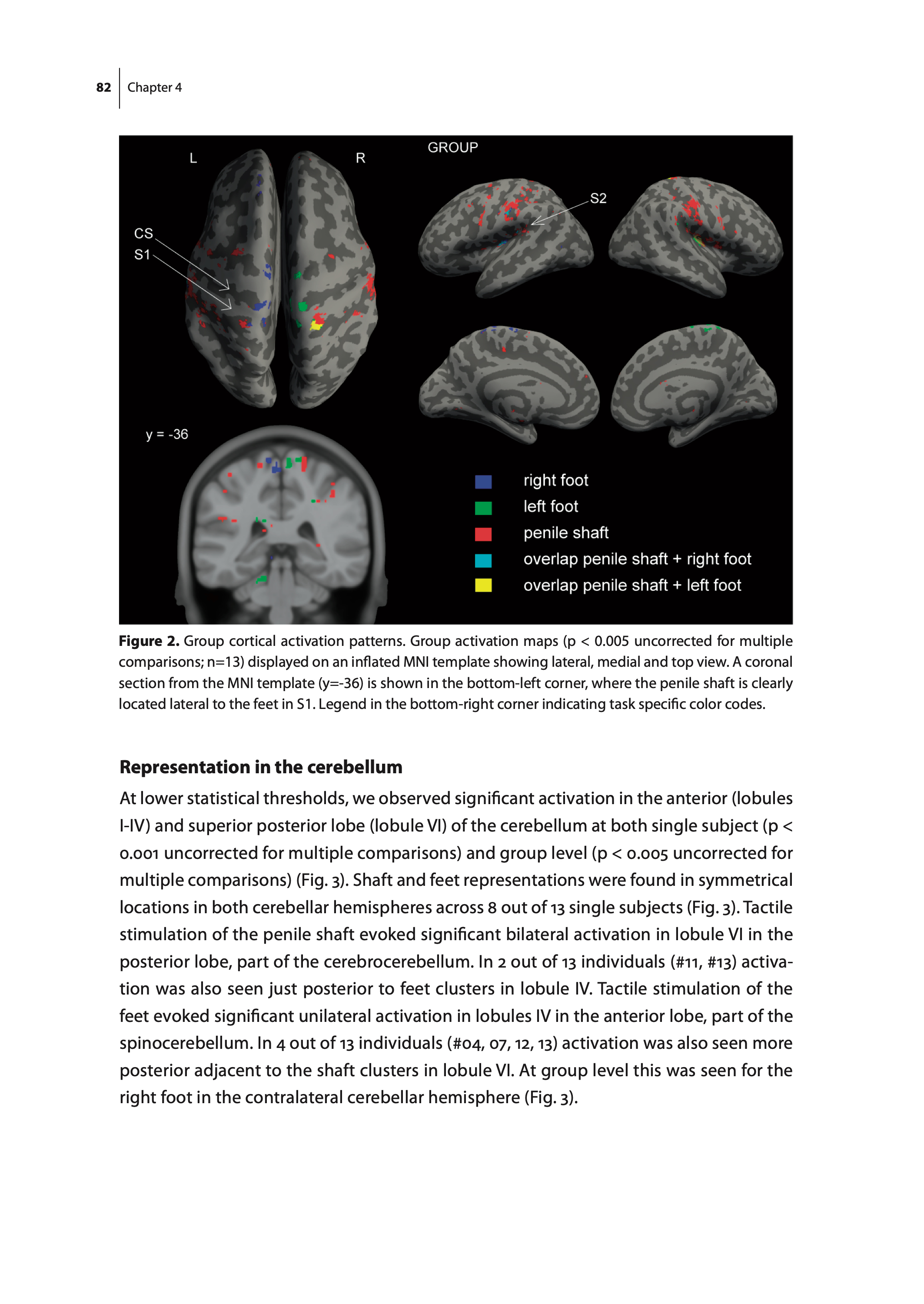 82 Chapter 4

L R GROUP

CS
S1

S2

y = -36

right foot
left foot
penile shaft
overlap penile shaft + right foot
overlap penile shaft + left foot

**Figure 2.** Group cortical activation patterns. Group activation maps (p < 0.005 uncorrected for multiple comparisons; n=13) displayed on an inflated MNI template showing lateral, medial and top view. A coronal section from the MNI template (y=-36) is shown in the bottom-left corner, where the penile shaft is clearly located lateral to the feet in S1. Legend in the bottom-right corner indicating task specific color codes.

**Representation in the cerebellum**

At lower statistical thresholds, we observed significant activation in the anterior (lobules I-IV) and superior posterior lobe (lobule VI) of the cerebellum at both single subject (p < 0.001 uncorrected for multiple comparisons) and group level (p < 0.005 uncorrected for multiple comparisons) (Fig. 3). Shaft and feet representations were found in symmetrical locations in both cerebellar hemispheres across 8 out of 13 single subjects (Fig. 3). Tactile stimulation of the penile shaft evoked significant bilateral activation in lobule VI in the posterior lobe, part of the cerebrocerebellum. In 2 out of 13 individuals (#11, #13) activation was also seen just posterior to feet clusters in lobule IV. Tactile stimulation of the feet evoked significant unilateral activation in lobules IV in the anterior lobe, part of the spinocerebellum. In 4 out of 13 individuals (#04, 07, 12, 13) activation was also seen more posterior adjacent to the shaft clusters in lobule VI. At group level this was seen for the right foot in the contralateral cerebellar hemisphere (Fig. 3).